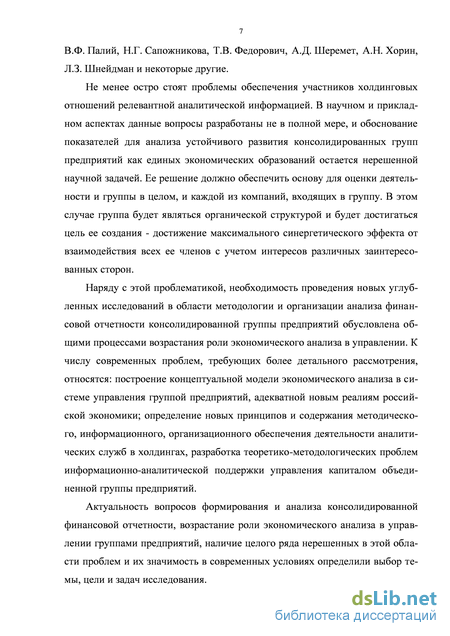 7

В.Ф. Палий, Н.Г. Сапожникова, Т.В. Федорович, А.Д. Шеремет, А.Н. Хорин, Л.З. Шнейдман и некоторые другие.

Не менее остро стоят проблемы обеспечения участников холдинговых отношений релевантной аналитической информацией. В научном и прикладном аспектах данные вопросы разработаны не в полной мере, и обоснование показателей для анализа устойчивого развития консолидированных групп предприятий как единых экономических образований остается нерешенной научной задачей. Ее решение должно обеспечить основу для оценки деятельности и группы в целом, и каждой из компаний, входящих в группу. В этом случае группа будет являться органической структурой и будет достигаться цель ее создания - достижение максимального синергетического эффекта от взаимодействия всех ее членов с учетом интересов различных заинтересованных сторон.

Наряду с этой проблематикой, необходимость проведения новых углубленных исследований в области методологии и организации анализа финансовой отчетности консолидированной группы предприятий обусловлена общими процессами возрастания роли экономического анализа в управлении. К числу современных проблем, требующих более детального рассмотрения, относятся: построение концептуальной модели экономического анализа в системе управления группой предприятий, адекватной новым реалиям российской экономики; определение новых принципов и содержания методического, информационного, организационного обеспечения деятельности аналитических служб в холдингах, разработка теоретико-методологических проблем информационно-аналитической поддержки управления капиталом объединенной группы предприятий.

Актуальность вопросов формирования и анализа консолидированной финансовой отчетности, возрастание роли экономического анализа в управлении группами предприятий, наличие целого ряда нерешенных в этой области проблем и их значимость в современных условиях определили выбор темы, цели и задач исследования.

dsLib.net
библиотека диссертаций